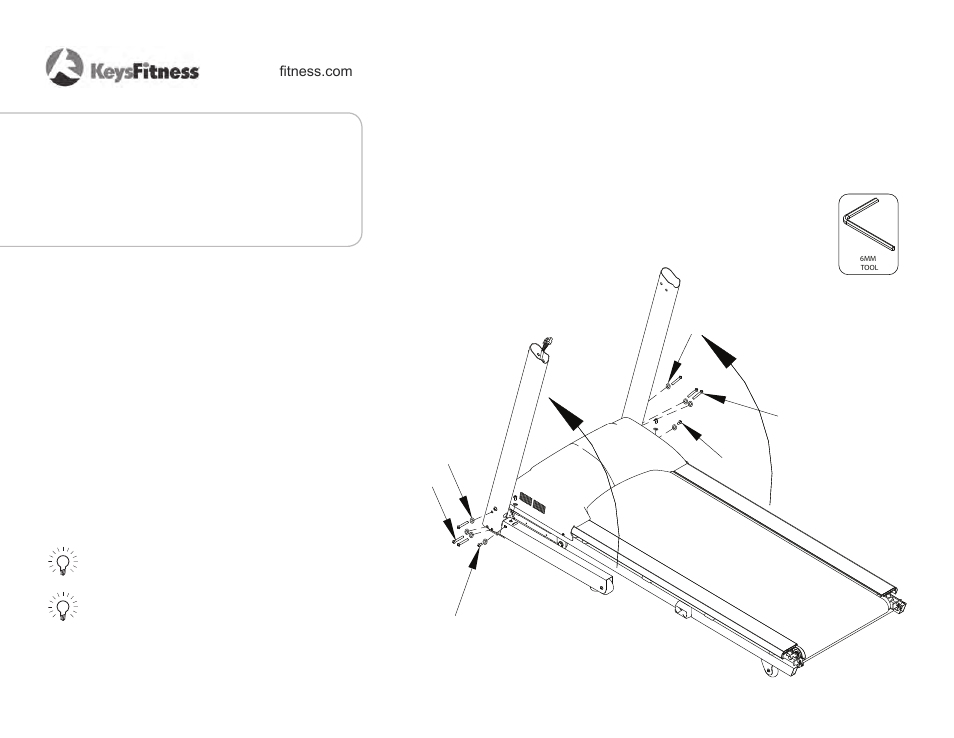 KeysFitness

fitness.com

6MM
TOOL